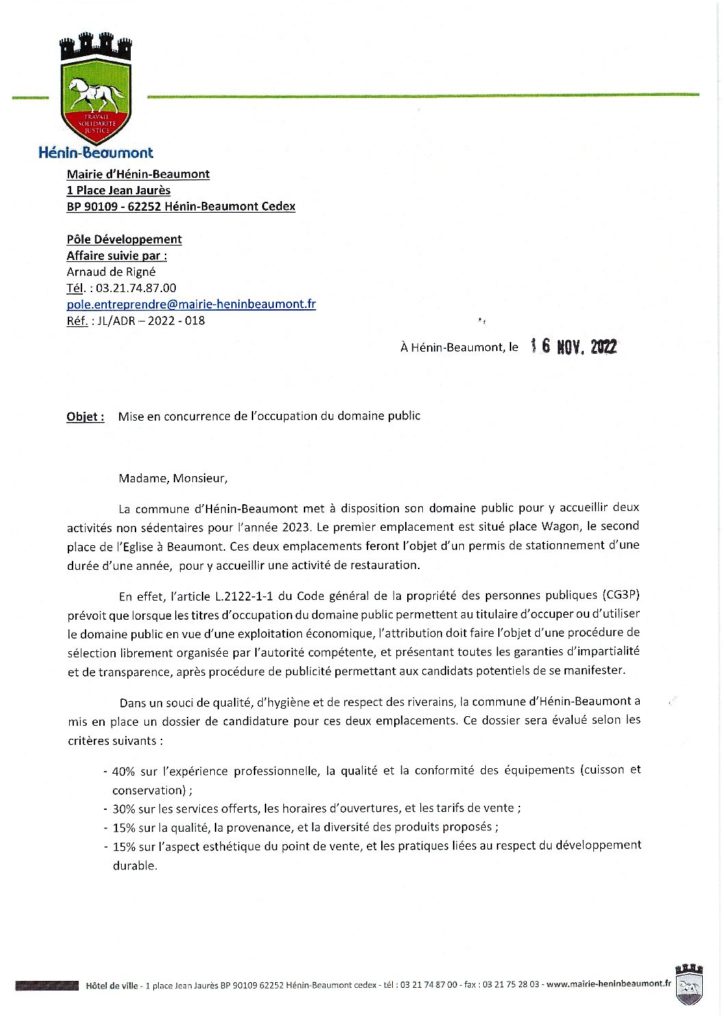 TRAVAIL SOLIDARITÉ JUSTICE

Hénin-Beaumont

Mairie d'Hénin-Beaumont
1 Place Jean Jaurès
BP 90109 - 62252 Hénin-Beaumont Cedex

Pôle Développement
Affaire suivie par :
Arnaud de Rigné
Tél. : 03.21.74.87.00
pole.entreprendre@mairie-heninbeaumont.fr
Réf. : JL/ADR – 2022 - 018

À Hénin-Beaumont, le 16 NOV. 2022

Objet : Mise en concurrence de l'occupation du domaine public

Madame, Monsieur,

La commune d'Hénin-Beaumont met à disposition son domaine public pour y accueillir deux activités non sédentaires pour l'année 2023. Le premier emplacement est situé place Wagon, le second place de l'Eglise à Beaumont. Ces deux emplacements feront l'objet d'un permis de stationnement d'une durée d'une année, pour y accueillir une activité de restauration.

En effet, l'article L.2122-1-1 du Code général de la propriété des personnes publiques (CG3P) prévoit que lorsque les titres d'occupation du domaine public permettent au titulaire d'occuper ou d'utiliser le domaine public en vue d'une exploitation économique, l'attribution doit faire l'objet d'une procédure de sélection librement organisée par l'autorité compétente, et présentant toutes les garanties d'impartialité et de transparence, après procédure de publicité permettant aux candidats potentiels de se manifester.

Dans un souci de qualité, d'hygiène et de respect des riverains, la commune d'Hénin-Beaumont a mis en place un dossier de candidature pour ces deux emplacements. Ce dossier sera évalué selon les critères suivants :

- 40% sur l'expérience professionnelle, la qualité et la conformité des équipements (cuisson et conservation) ;
- 30% sur les services offerts, les horaires d'ouvertures, et les tarifs de vente ;
- 15% sur la qualité, la provenance, et la diversité des produits proposés ;
- 15% sur l'aspect esthétique du point de vente, et les pratiques liées au respect du développement durable.

Hôtel de ville - 1 place Jean Jaurès BP 90109 62252 Hénin-Beaumont cedex - tél : 03 21 74 87 00 - fax : 03 21 75 28 03 - www.mairie-heninbeaumont.fr